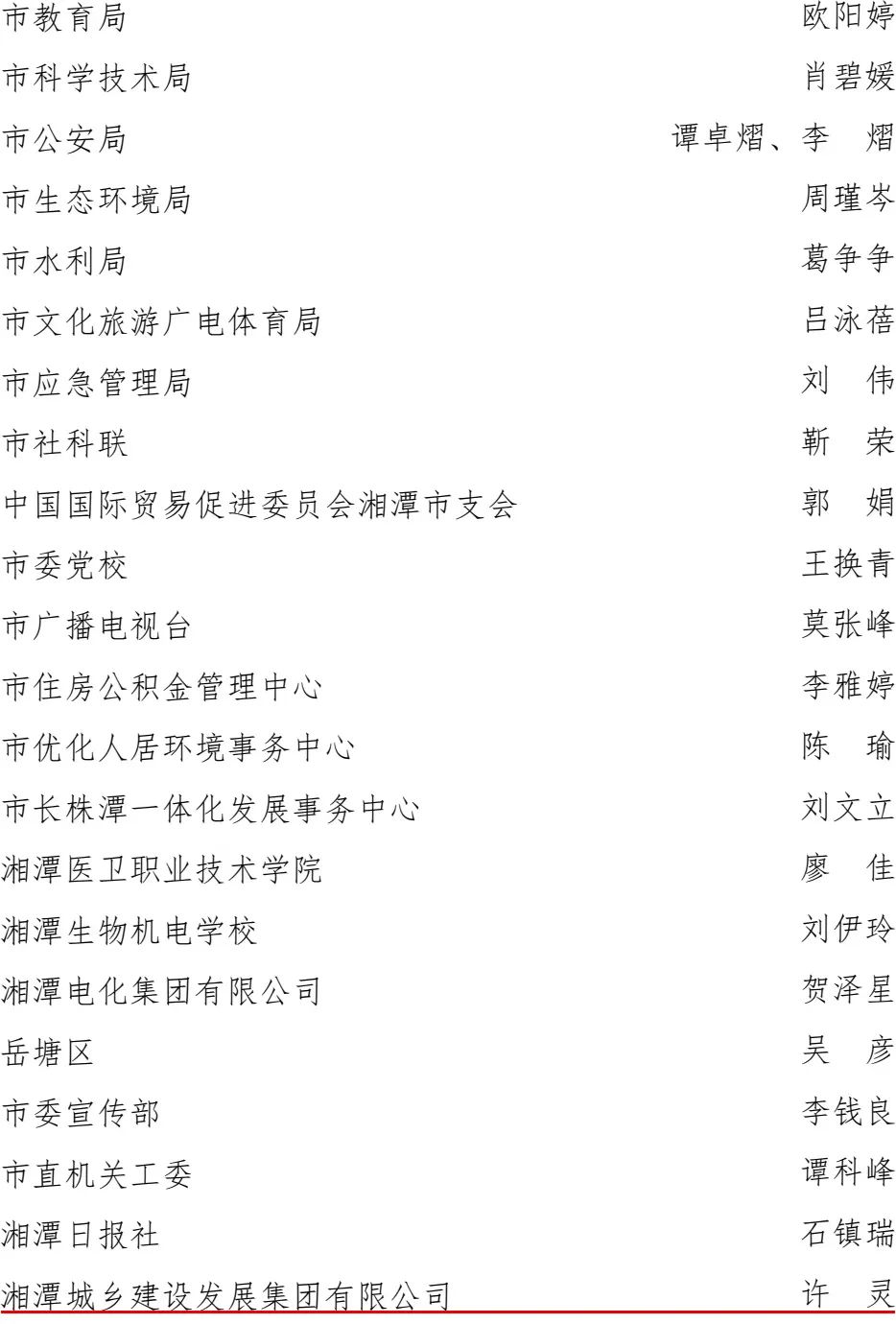 市教育局 欧阳婷

市科学技术局 肖碧媛

市公安局 谭卓熠、李 熠

市生态环境局 周瑾岑

市水利局 葛争争

市文化旅游广电体育局 吕泳蓓

市应急管理局 刘 伟

市社科联 靳 荣

中国国际贸易促进委员会湘潭市支会 郭 娟

市委党校 王换青

市广播电视台 莫张峰

市住房公积金管理中心 李雅婷

市优化人居环境事务中心 陈 瑜

市长株潭一体化发展事务中心 刘文立

湘潭医卫职业技术学院 廖 佳

湘潭生物机电学校 刘伊玲

湘潭电化集团有限公司 贺泽星

岳塘区 吴 彦

市委宣传部 李钱良

市直机关工委 谭科峰

湘潭日报社 石镇瑞

湘潭城乡建设发展集团有限公司 许 灵